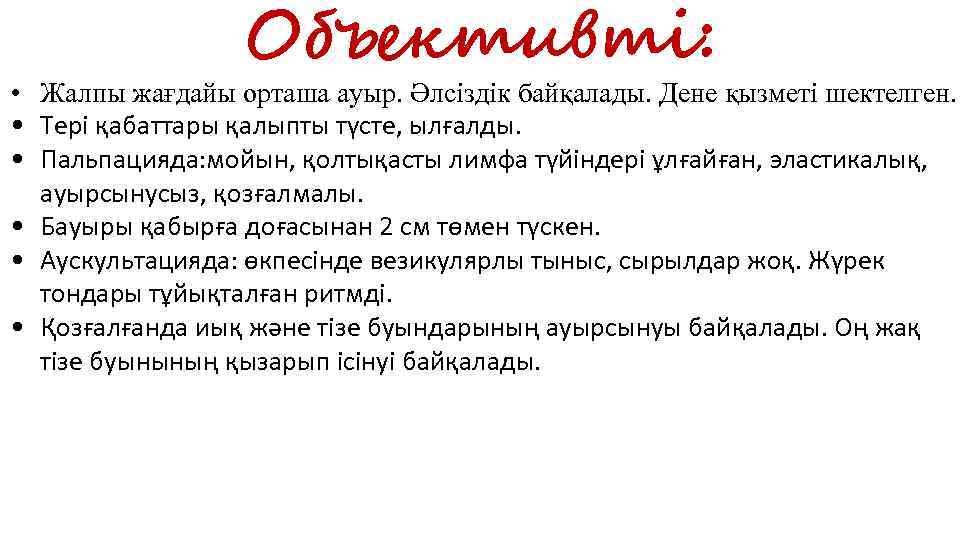 Объективті:

• Жалпы жағдайы орташа ауыр. Әлсіздік байқалады. Дене қызметі шектелген.
• Тері қабаттары қалыпты түсте, ылғалды.
• Пальпацияда:мойын, қолтықасты лимфа түйіндері ұлғайған, эластикалық, ауырсынусыз, қозғалмалы.
• Бауыры қабырға доғасынан 2 см төмен түскен.
• Аускультацияда: өкпесінде везикулярлы тыныс, сырылдар жоқ. Жүрек тондары тұйықталған ритмді.
• Қозғалғанда иық және тізе буындарының ауырсынуы байқалады. Оң жақ тізе буынының қызарып ісінуі байқалады.